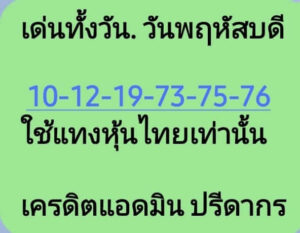 เด่นทั้งวัน. วันพฤหัสบดี

10-12-19-73-75-76
ใช้แทงหุ้นไทยเท่านั้น

เครดิตแอดมิน ปรีดากร